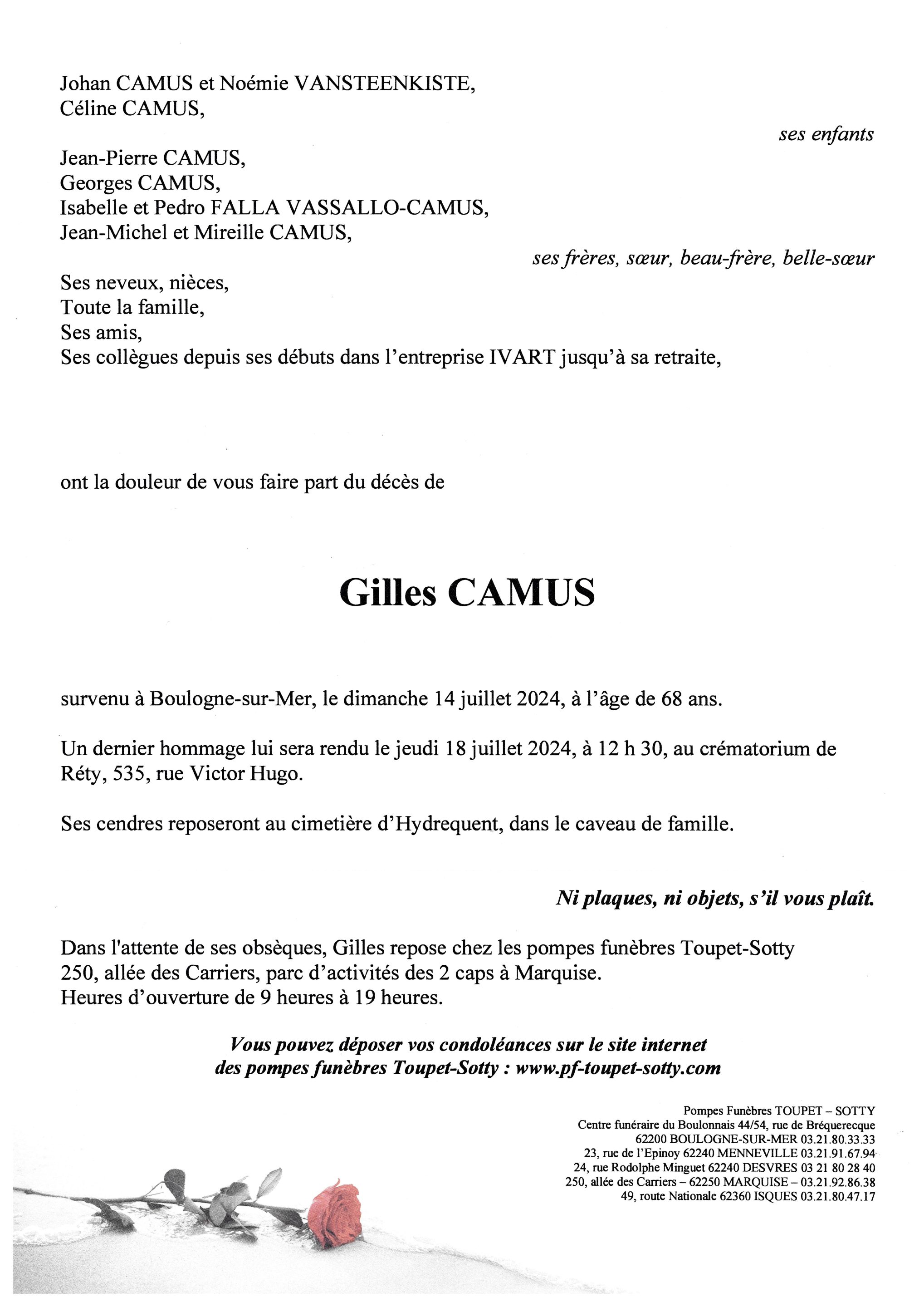 Johan CAMUS et Noémie VANSTEENKISTE,
Céline CAMUS,

ses enfants

Jean-Pierre CAMUS,
Georges CAMUS,
Isabelle et Pedro FALLA VASSALLO-CAMUS,
Jean-Michel et Mireille CAMUS,

ses frères, sœur, beau-frère, belle-sœur

Ses neveux, nièces,
Toute la famille,
Ses amis,
Ses collègues depuis ses débuts dans l'entreprise IVART jusqu'à sa retraite,

ont la douleur de vous faire part du décès de

Gilles CAMUS

survenu à Boulogne-sur-Mer, le dimanche 14 juillet 2024, à l'âge de 68 ans.

Un dernier hommage lui sera rendu le jeudi 18 juillet 2024, à 12 h 30, au crématorium de Réty, 535, rue Victor Hugo.

Ses cendres reposeront au cimetière d'Hydrequent, dans le caveau de famille.

Ni plaques, ni objets, s'il vous plaît.

Dans l'attente de ses obsèques, Gilles repose chez les pompes funèbres Toupet-Sotty
250, allée des Carriers, parc d'activités des 2 caps à Marquise.
Heures d'ouverture de 9 heures à 19 heures.

Vous pouvez déposer vos condoléances sur le site internet des pompes funèbres Toupet-Sotty : www.pf-toupet-sotty.com

Pompes Funèbres TOUPET – SOTTY
Centre funéraire du Boulonnais 44/54, rue de Bréquerecque
62200 BOULOGNE-SUR-MER 03.21.80.33.33
23, rue de l'Epinoy 62240 MENNEVILLE 03.21.91.67.94
24, rue Rodolphe Minguet 62240 DESVRES 03 21 80 28 40
250, allée des Carriers – 62250 MARQUISE – 03.21.92.86.38
49, route Nationale 62360 ISQUES 03.21.80.47.17